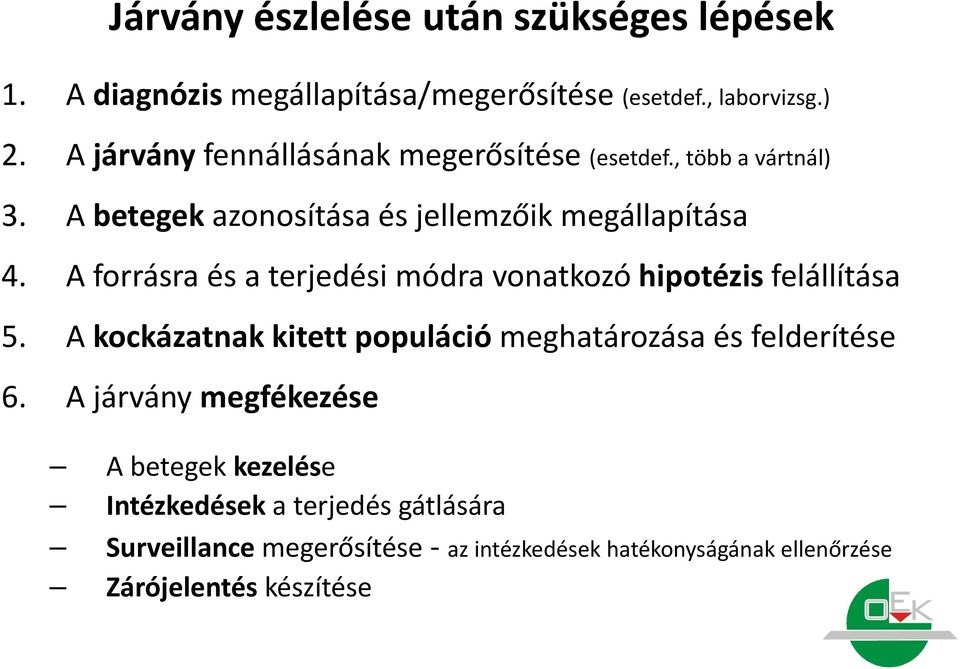 Járvány észlelése után szükséges lépések

1. A diagnózis megállapítása/megerősítése (esetdef., laborvizsg.)
2. A járvány fennállásának megerősítése (esetdef., több a vártnál)
3. A betegek azonosítása és jellemzőik megállapítása
4. A forrásra és a terjedési módra vonatkozó hipotézis felállítása
5. A kockázatnak kitett populáció meghatározása és felderítése
6. A járvány megfékezése

– A betegek kezelése
– Intézkedések a terjedés gátlására
– Surveillance megerősítése - az intézkedések hatékonyságának ellenőrzése
– Zárójelentés készítése

OEK